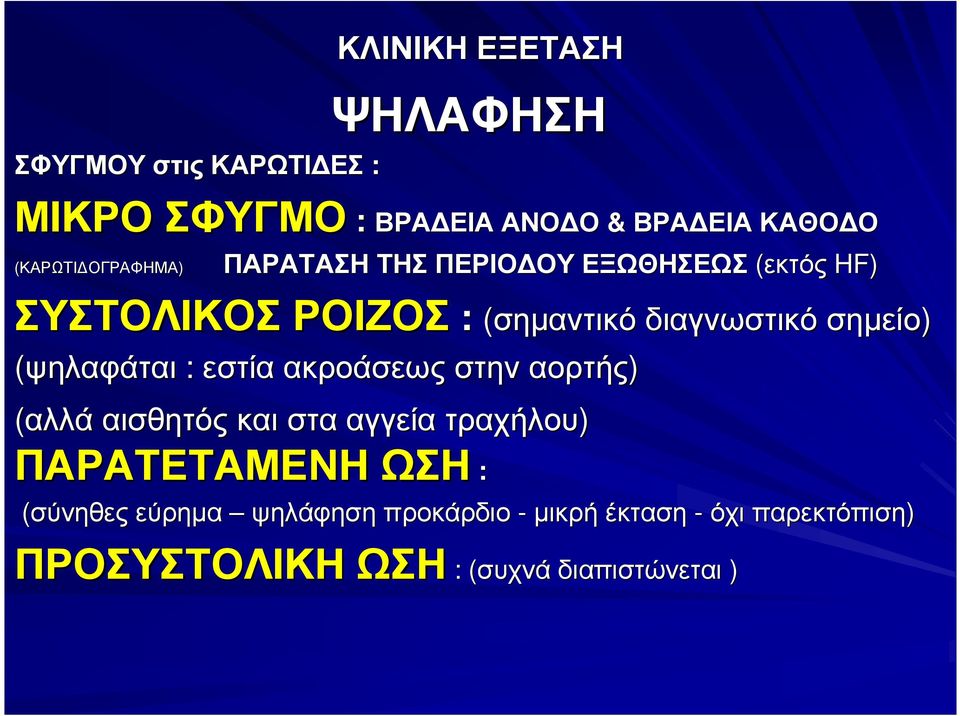 ΚΛΙΝΙΚΗ ΕΞΕΤΑΣΗ

ΨΗΛΑΦΗΣΗ

ΣΦΥΓΜΟΥ στις ΚΑΡΩΤΙΔΕΣ :

ΜΙΚΡΟ ΣΦΥΓΜΟ : ΒΡΑΔΕΙΑ ΑΝΟΔΟ & ΒΡΑΔΕΙΑ ΚΑΘΟΔΟ

(ΚΑΡΩΤΙΔΟΓΡΑΦΗΜΑ) ΠΑΡΑΤΑΣΗ ΤΗΣ ΠΕΡΙΟΔΟΥ ΕΞΩΘΗΣΕΩΣ (εκτός HF)

ΣΥΣΤΟΛΙΚΟΣ ΡΟΙΖΟΣ : (σημαντικό διαγνωστικό σημείο)

(ψηλαφάται : εστία ακροάσεως στην αορτής)

(αλλά αισθητός και στα αγγεία τραχήλου)

ΠΑΡΑΤΕΤΑΜΕΝΗ ΩΣΗ :

(σύνηθες εύρημα – ψηλάφηση προκάρδιο - μικρή έκταση - όχι παρεκτόπιση)

ΠΡΟΣΥΣΤΟΛΙΚΗ ΩΣΗ : (συχνά διαπιστώνεται )